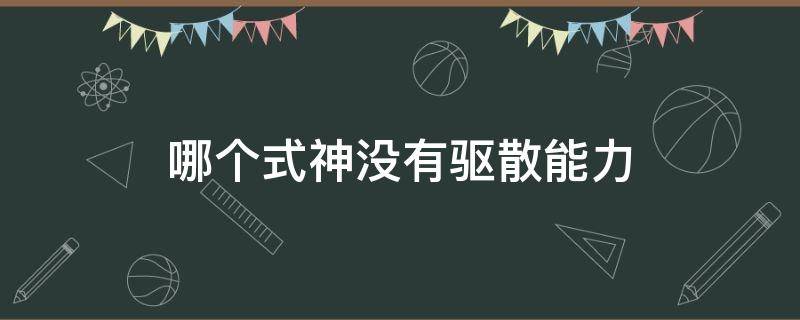 哪个式神没有驱散能力